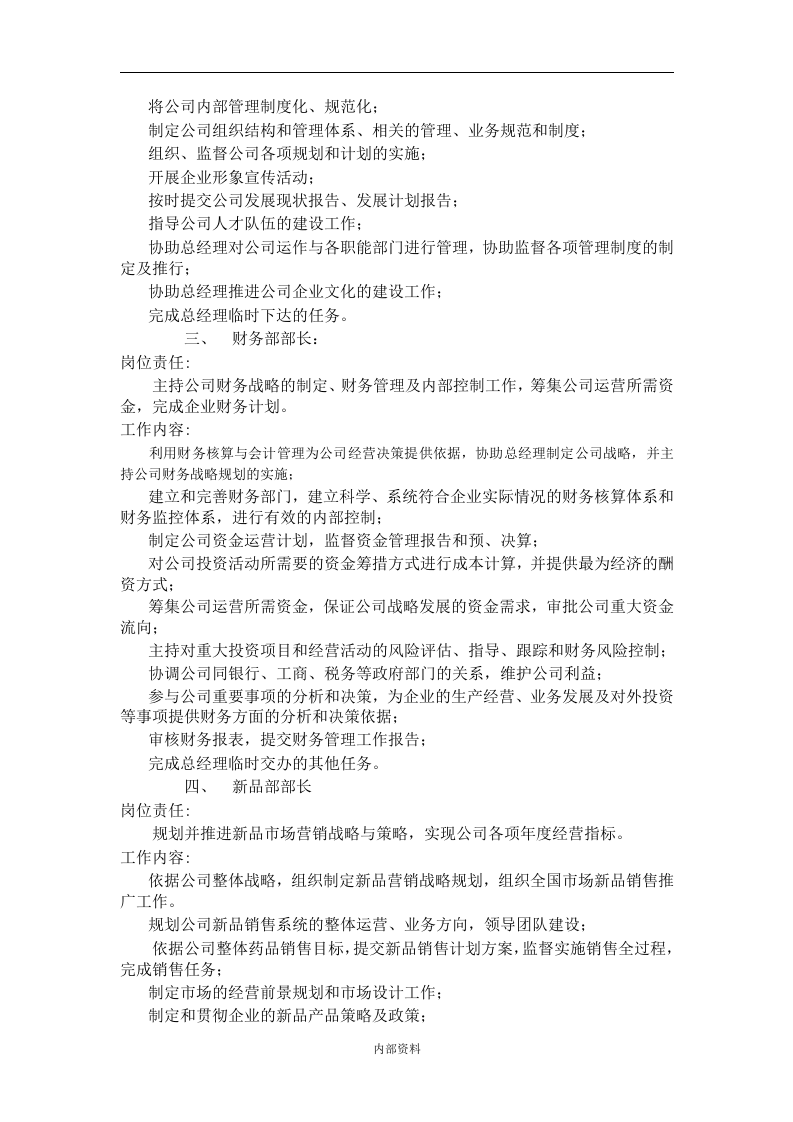 将公司内部管理制度化、规范化；

制定公司组织结构和管理体系、相关的管理、业务规范和制度；

组织、监督公司各项规划和计划的实施；

开展企业形象宣传活动；

按时提交公司发展现状报告、发展计划报告；

指导公司人才队伍的建设工作；

协助总经理对公司运作与各职能部门进行管理，协助监督各项管理制度的制定及推行；

协助总经理推进公司企业文化的建设工作；

完成总经理临时下达的任务。

三、 财务部部长：

岗位责任:

主持公司财务战略的制定、财务管理及内部控制工作，筹集公司运营所需资金，完成企业财务计划。

工作内容:

利用财务核算与会计管理为公司经营决策提供依据，协助总经理制定公司战略，并主持公司财务战略规划的实施；

建立和完善财务部门，建立科学、系统符合企业实际情况的财务核算体系和财务监控体系，进行有效的内部控制；

制定公司资金运营计划，监督资金管理报告和预、决算；

对公司投资活动所需要的资金筹措方式进行成本计算，并提供最为经济的酬资方式；

筹集公司运营所需资金，保证公司战略发展的资金需求，审批公司重大资金流向；

主持对重大投资项目和经营活动的风险评估、指导、跟踪和财务风险控制；

协调公司同银行、工商、税务等政府部门的关系，维护公司利益；

参与公司重要事项的分析和决策，为企业的生产经营、业务发展及对外投资等事项提供财务方面的分析和决策依据；

审核财务报表，提交财务管理工作报告；

完成总经理临时交办的其他任务。

四、 新品部部长

岗位责任:

规划并推进新品市场营销战略与策略，实现公司各项年度经营指标。

工作内容:

依据公司整体战略，组织制定新品营销战略规划，组织全国市场新品销售推广工作。

规划公司新品销售系统的整体运营、业务方向，领导团队建设；

依据公司整体药品销售目标，提交新品销售计划方案，监督实施销售全过程，完成销售任务；

制定市场的经营前景规划和市场设计工作；

制定和贯彻企业的新品产品策略及政策；

内部资料